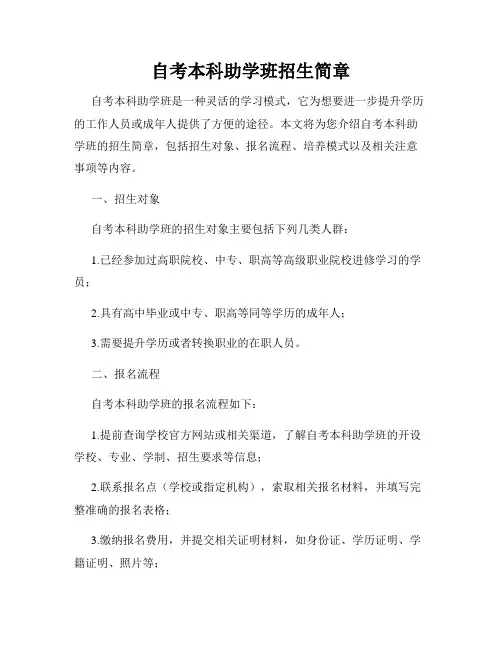 自考本科助学班招生简章

自考本科助学班是一种灵活的学习模式，它为想要进一步提升学历的工作人员或成年人提供了方便的途径。本文将为您介绍自考本科助学班的招生简章，包括招生对象、报名流程、培养模式以及相关注意事项等内容。

一、招生对象

自考本科助学班的招生对象主要包括下列几类人群：

1.已经参加过高职院校、中专、职高等高级职业院校进修学习的学员；

2.具有高中毕业或中专、职高等同等学历的成年人；

3.需要提升学历或者转换职业的在职人员。

二、报名流程

自考本科助学班的报名流程如下：

1.提前查询学校官方网站或相关渠道，了解自考本科助学班的开设学校、专业、学制、招生要求等信息；

2.联系报名点（学校或指定机构），索取相关报名材料，并填写完整准确的报名表格；

3.缴纳报名费用，并提交相关证明材料，如身份证、学历证明、学籍证明、照片等；